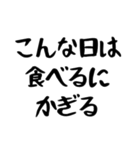 こんな日は
食べるに
かぎる